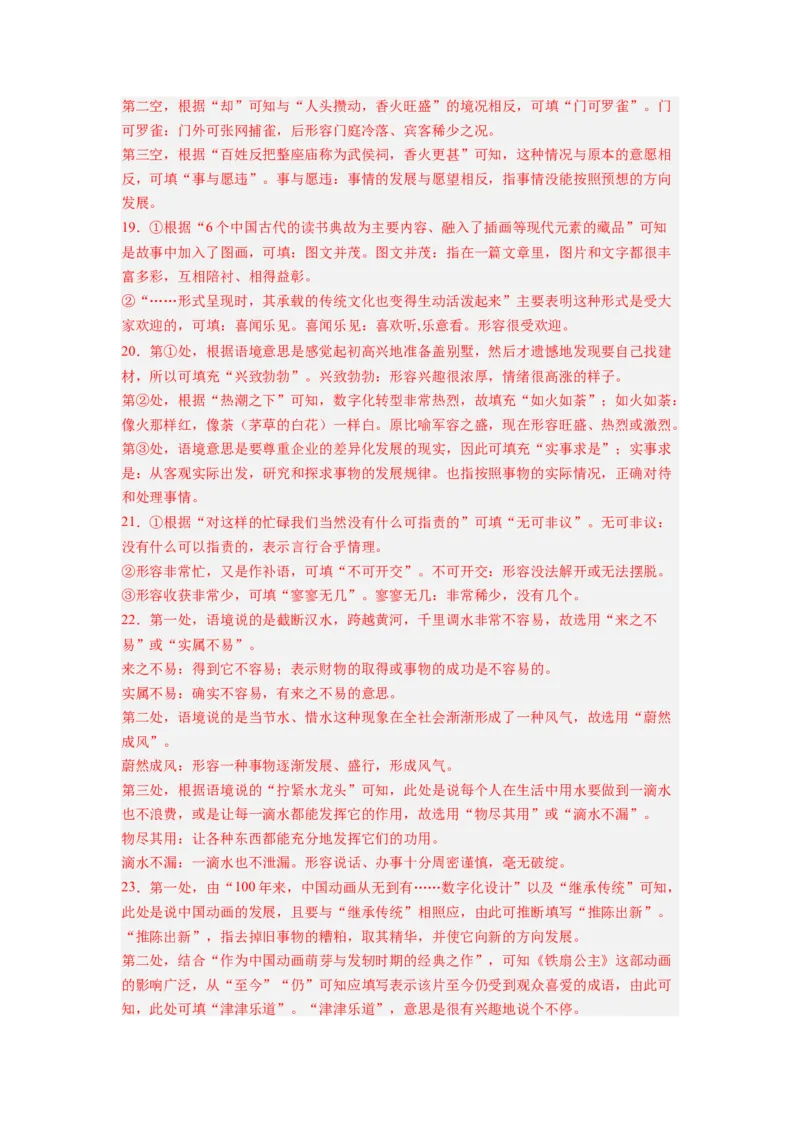 第二空，根据“却”可知与“人头攒动，香火旺盛”的境况相反，可填“门可罗雀”。门可罗雀：门外可张网捕雀，后形容门庭冷落、宾客稀少之况。

第三空，根据“百姓反把整座庙称为武侯祠，香火更甚”可知，这种情况与原本的意愿相反，可填“事与愿违”。事与愿违：事情的发展与愿望相反，指事情没能按照预想的方向发展。

19. ①根据“6个中国古代的读书典故为主要内容、融入了插画等现代元素的藏品”可知是故事中加入了图画，可填：图文并茂。图文并茂：指在一篇文章里，图片和文字都很丰富多彩，互相陪衬、相得益彰。

②“……形式呈现时，其承载的传统文化也变得生动活泼起来”主要表明这种形式是受大家欢迎的，可填：喜闻乐见。喜闻乐见：喜欢听,乐意看。形容很受欢迎。

20. 第①处，根据语境意思是感觉起初高兴地准备盖别墅，然后才遗憾地发现要自己找建材，所以可填充“兴致勃勃”。兴致勃勃：形容兴趣很浓厚，情绪很高涨的样子。

第②处，根据“热潮之下”可知，数字化转型非常热烈，故填充“如火如荼”；如火如荼：像火那样红，像荼（茅草的白花）一样白。原比喻军容之盛，现在形容旺盛、热烈或激烈。

第③处，语境意思是要尊重企业的差异化发展的现实，因此可填充“实事求是”；实事求是：从客观实际出发，研究和探求事物的发展规律。也指按照事物的实际情况，正确对待和处理事情。

21. ①根据“对这样的忙碌我们当然没有什么可指责的”可填“无可非议”。无可非议：没有什么可以指责的，表示言行合乎情理。

②形容非常忙，又是作补语，可填“不可开交”。不可开交：形容没法解开或无法摆脱。

③形容收获非常少，可填“寥寥无几”。寥寥无几：非常稀少，没有几个。

22. 第一处，语境说的是截断汉水，跨越黄河，千里调水非常不容易，故选用“来之不易”或“实属不易”。

来之不易：得到它不容易；表示财物的取得或事物的成功是不容易的。

实属不易：确实不容易，有来之不易的意思。

第二处，语境说的是当节水、惜水这种现象在全社会渐渐形成了一种风气，故选用“蔚然成风”。

蔚然成风：形容一种事物逐渐发展、盛行，形成风气。

第三处，根据语境说的“拧紧水龙头”可知，此处是说每个人在生活中用水要做到一滴水也不浪费，或是让每一滴水都能发挥它的作用，故选用“物尽其用”或“滴水不漏”。

物尽其用：让各种东西都能充分地发挥它们的功用。

滴水不漏：一滴水也不泄漏。形容说话、办事十分周密谨慎，毫无破绽。

23. 第一处，由“100年来，中国动画从无到有……数字化设计”以及“继承传统”可知，此处是说中国动画的发展，且要与“继承传统”相照应，由此可推断填写“推陈出新”。“推陈出新”，指去掉旧事物的糟粕，取其精华，并使它向新的方向发展。

第二处，结合“作为中国动画萌芽与发轫时期的经典之作”，可知《铁扇公主》这部动画的影响广泛，从“至今”“仍”可知应填写表示该片至今仍受到观众喜爱的成语，由此可知，此处可填“津津乐道”。“津津乐道”，意思是很有兴趣地说个不停。